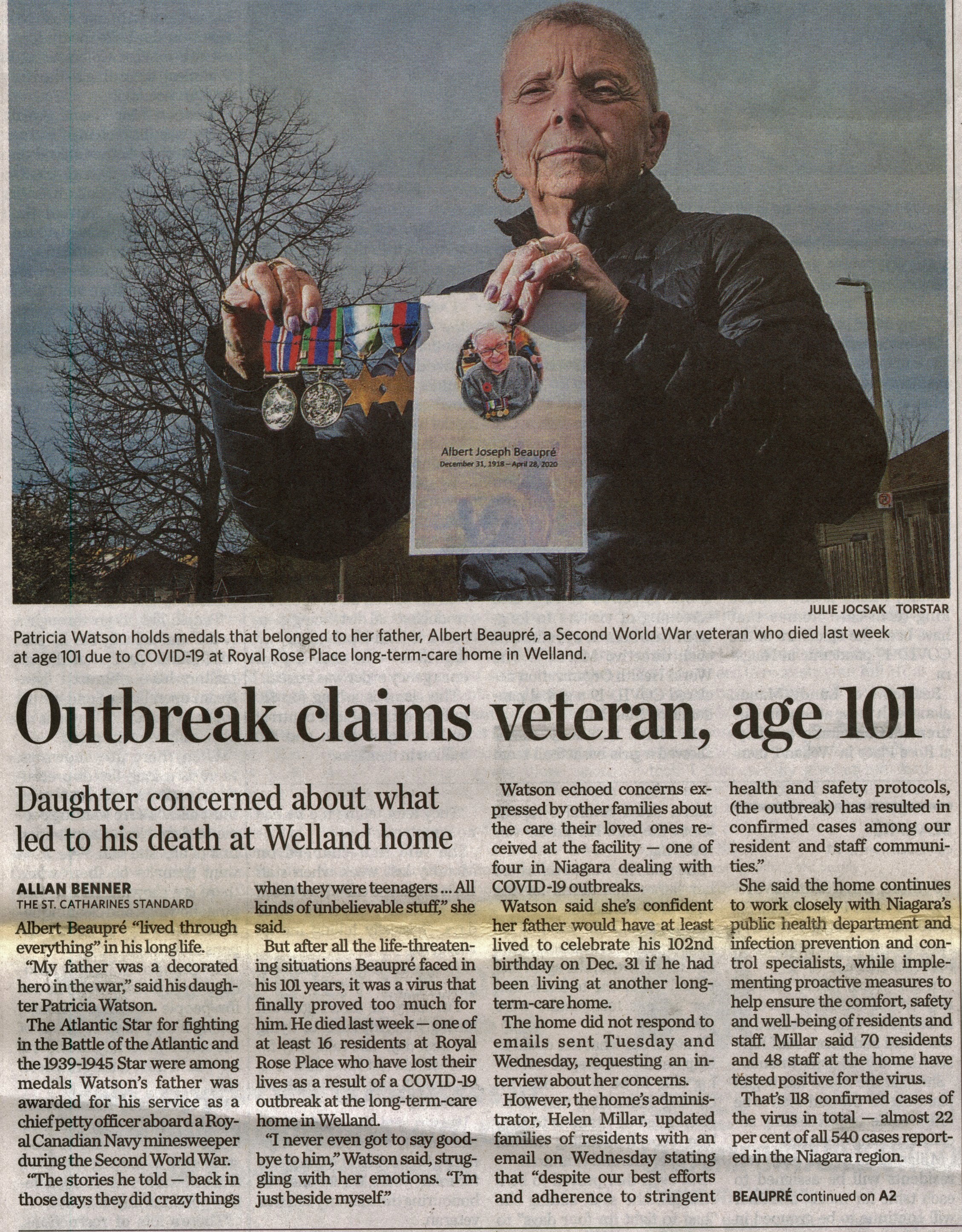 Albert Joseph Beaupré
December 31, 1918 – April 28, 2020

JULIE JOCSAK TORSTAR

Patricia Watson holds medals that belonged to her father, Albert Beaupré, a Second World War veteran who died last week at age 101 due to COVID-19 at Royal Rose Place long-term-care home in Welland.

Outbreak claims veteran, age 101

Daughter concerned about what led to his death at Welland home

ALLAN BENNER
THE ST. CATHARINES STANDARD

Albert Beaupré "lived through everything" in his long life.

"My father was a decorated hero in the war," said his daughter Patricia Watson.

The Atlantic Star for fighting in the Battle of the Atlantic and the 1939-1945 Star were among medals Watson's father was awarded for his service as a chief petty officer aboard a Royal Canadian Navy minesweeper during the Second World War.

"The stories he told — back in those days they did crazy things when they were teenagers ... All kinds of unbelievable stuff," she said.

But after all the life-threatening situations Beaupré faced in his 101 years, it was a virus that finally proved too much for him. He died last week — one of at least 16 residents at Royal Rose Place who have lost their lives as a result of a COVID-19 outbreak at the long-term-care home in Welland.

"I never even got to say goodbye to him," Watson said, struggling with her emotions. "I'm just beside myself."

Watson echoed concerns expressed by other families about the care their loved ones received at the facility — one of four in Niagara dealing with COVID-19 outbreaks.

Watson said she's confident her father would have at least lived to celebrate his 102nd birthday on Dec. 31 if he had been living at another long-term-care home.

The home did not respond to emails sent Tuesday and Wednesday, requesting an interview about her concerns.

However, the home's administrator, Helen Millar, updated families of residents with an email on Wednesday stating that "despite our best efforts and adherence to stringent health and safety protocols, (the outbreak) has resulted in confirmed cases among our resident and staff communities."

She said the home continues to work closely with Niagara's public health department and infection prevention and control specialists, while implementing proactive measures to help ensure the comfort, safety and well-being of residents and staff. Millar said 70 residents and 48 staff at the home have tested positive for the virus.

That's 118 confirmed cases of the virus in total — almost 22 per cent of all 540 cases reported in the Niagara region.

BEAUPRÉ continued on A2